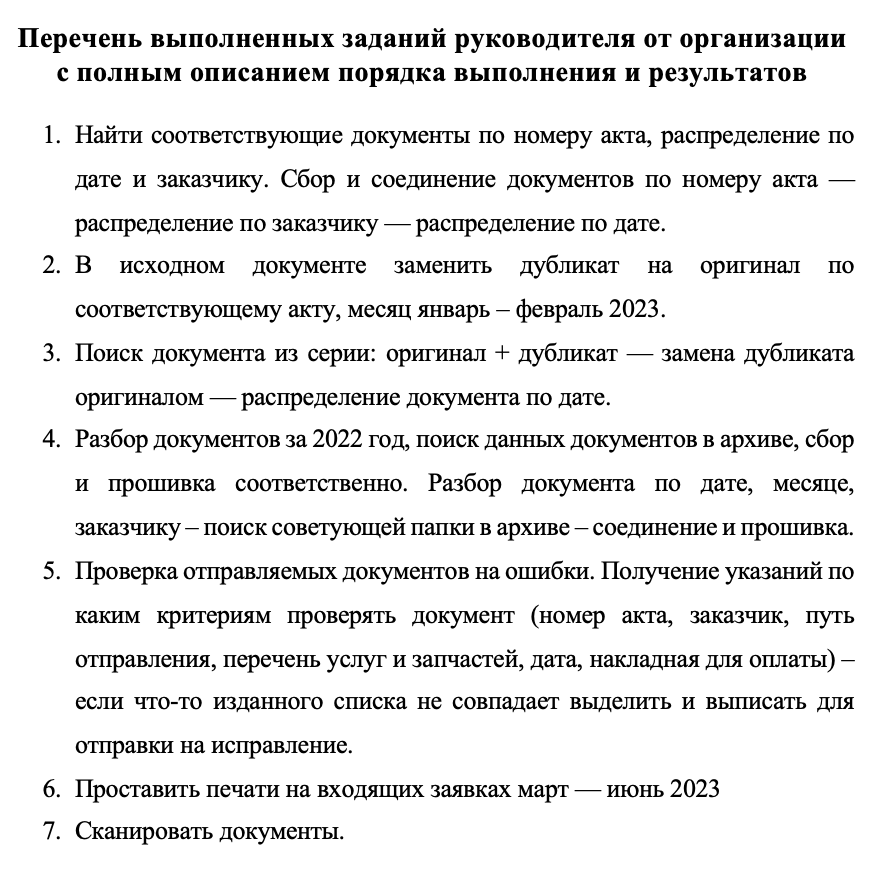 Перечень выполненных заданий руководителя от организации с полным описанием порядка выполнения и результатов

1. Найти соответствующие документы по номеру акта, распределение по дате и заказчику. Сбор и соединение документов по номеру акта — распределение по заказчику — распределение по дате.
2. В исходном документе заменить дубликат на оригинал по соответствующему акту, месяц январь – февраль 2023.
3. Поиск документа из серии: оригинал + дубликат — замена дубликата оригиналом — распределение документа по дате.
4. Разбор документов за 2022 год, поиск данных документов в архиве, сбор и прошивка соответственно. Разбор документа по дате, месяце, заказчику – поиск советующей папки в архиве – соединение и прошивка.
5. Проверка отправляемых документов на ошибки. Получение указаний по каким критериям проверять документ (номер акта, заказчик, путь отправления, перечень услуг и запчастей, дата, накладная для оплаты) – если что-то изданного списка не совпадает выделить и выписать для отправки на исправление.
6. Проставить печати на входящих заявках март — июнь 2023
7. Сканировать документы.